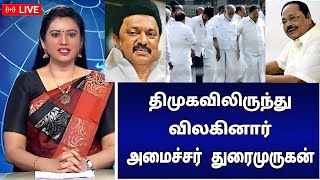 LIVE

திமுகவிலிருந்து விலகினார் அமைச்சர் துரைமுருகன்